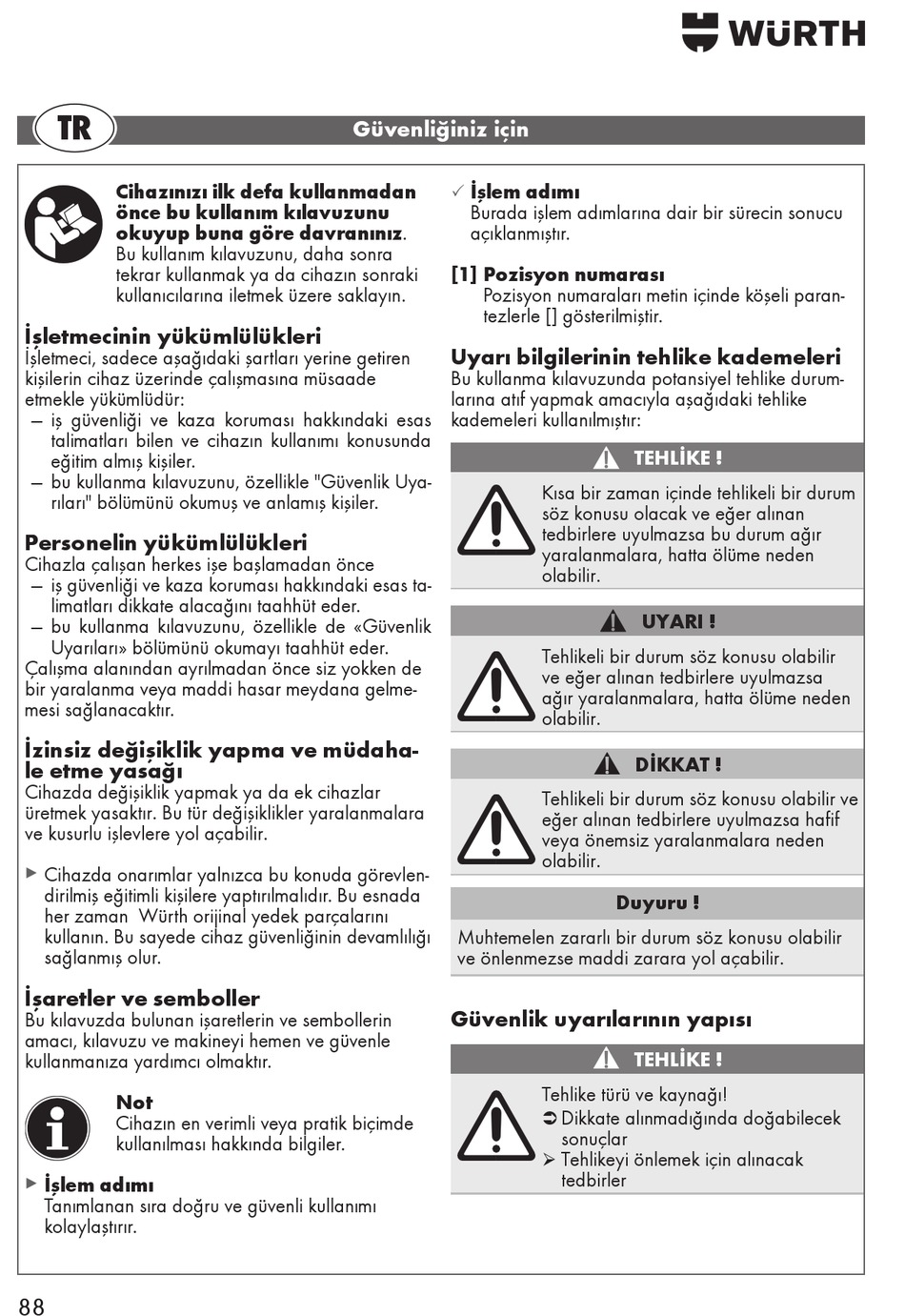 WÜRTH

TR

Güvenliğiniz için

Cihazınızı ilk defa kullanmadan önce bu kullanım kılavuzunu okuyup buna göre davranınız. Bu kullanım kılavuzunu, daha sonra tekrar kullanmak ya da cihazın sonraki kullanıcılarına iletmek üzere saklayın.

İşletmecinin yükümlülükleri
İşletmeci, sadece aşağıdaki şartları yerine getiren kişilerin cihaz üzerinde çalışmasına müsaade etmekle yükümlüdür:
– iş güvenliği ve kaza koruması hakkındaki esas talimatları bilen ve cihazın kullanımı konusunda eğitim almış kişiler.
– bu kullanma kılavuzunu, özellikle "Güvenlik Uyarıları" bölümünü okumuş ve anlamış kişiler.

Personelin yükümlülükleri
Cihazla çalışan herkes işe başlamadan önce
– iş güvenliği ve kaza koruması hakkındaki esas talimatları dikkate alacağını taahhüt eder.
– bu kullanma kılavuzunu, özellikle de «Güvenlik Uyarıları» bölümünü okumayı taahhüt eder.
Çalışma alanından ayrılmadan önce siz yokken de bir yaralanma veya maddi hasar meydana gelmemesi sağlanacaktır.

İzinsiz değişiklik yapma ve müdahale etme yasağı
Cihazda değişiklik yapmak ya da ek cihazlar üretmek yasaktır. Bu tür değişiklikler yaralanmalara ve kusurlu işlevlere yol açabilir.

▶ Cihazda onarımlar yalnızca bu konuda görevlendirilmiş eğitimli kişilere yaptırılmalıdır. Bu esnada her zaman Würth orijinal yedek parçalarını kullanın. Bu sayede cihaz güvenliğinin devamlılığı sağlanmış olur.

İşaretler ve semboller
Bu kılavuzda bulunan işaretlerin ve sembollerin amacı, kılavuzu ve makineyi hemen ve güvenle kullanmanıza yardımcı olmaktır.

Not
Cihazın en verimli veya pratik biçimde kullanılması hakkında bilgiler.

▶ İşlem adımı
Tanımlanan sıra doğru ve güvenli kullanımı kolaylaştırır.

✓ İşlem adımı
Burada işlem adımlarına dair bir sürecin sonucu açıklanmıştır.

[1] Pozisyon numarası
Pozisyon numaraları metin içinde köşeli parantezlerle [] gösterilmiştir.

Uyarı bilgilerinin tehlike kademeleri
Bu kullanma kılavuzunda potansiyel tehlike durumlarına atıf yapmak amacıyla aşağıdaki tehlike kademeleri kullanılmıştır:

TEHLİKE !
Kısa bir zaman içinde tehlikeli bir durum söz konusu olacak ve eğer alınan tedbirlere uyulmazsa bu durum ağır yaralanmalara, hatta ölüme neden olabilir.

UYARI !
Tehlikeli bir durum söz konusu olabilir ve eğer alınan tedbirlere uyulmazsa ağır yaralanmalara, hatta ölüme neden olabilir.

DİKKAT !
Tehlikeli bir durum söz konusu olabilir ve eğer alınan tedbirlere uyulmazsa hafif veya önemsiz yaralanmalara neden olabilir.

Duyuru !
Muhtemelen zararlı bir durum söz konusu olabilir ve önlenmezse maddi zarara yol açabilir.

Güvenlik uyarılarının yapısı

TEHLİKE !
Tehlike türü ve kaynağı!
➲ Dikkate alınmadığında doğabilecek sonuçlar
➢ Tehlikeyi önlemek için alınacak tedbirler

88